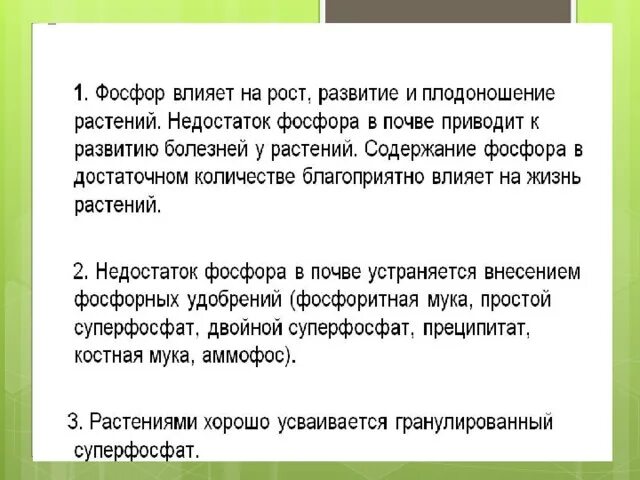 1. Фосфор влияет на рост, развитие и плодоношение растений. Недостаток фосфора в почве приводит к развитию болезней у растений. Содержание фосфора в достаточном количестве благоприятно влияет на жизнь растений.

2. Недостаток фосфора в почве устраняется внесением фосфорных удобрений (фосфоритная мука, простой суперфосфат, двойной суперфосфат, преципитат, костная мука, аммофос).

3. Растениями хорошо усваивается гранулированный суперфосфат.